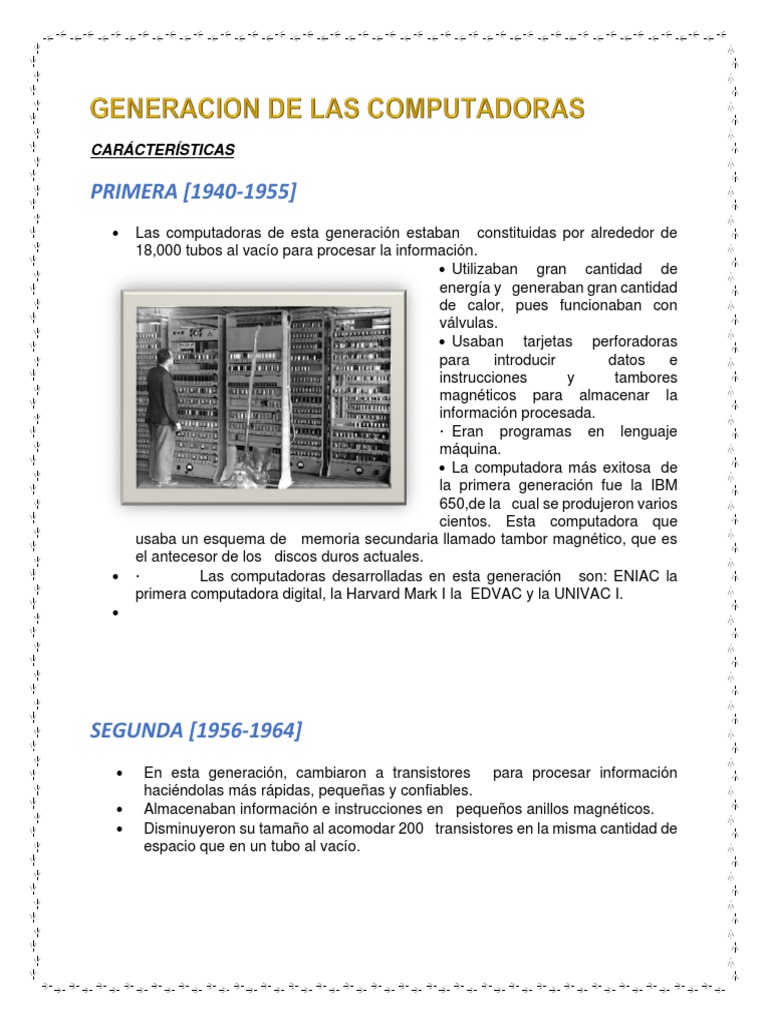 GENERACION DE LAS COMPUTADORAS

CARÁCTERÍSTICAS

PRIMERA [1940-1955]

• Las computadoras de esta generación estaban constituidas por alrededor de 18,000 tubos al vacío para procesar la información.

• Utilizaban gran cantidad de energía y generaban gran cantidad de calor, pues funcionaban con válvulas.
• Usaban tarjetas perforadoras para introducir datos e instrucciones y tambores magnéticos para almacenar la información procesada.
· Eran programas en lenguaje máquina.
• La computadora más exitosa de la primera generación fue la IBM 650,de la cual se produjeron varios cientos. Esta computadora que usaba un esquema de memoria secundaria llamado tambor magnético, que es el antecesor de los discos duros actuales.

• · Las computadoras desarrolladas en esta generación son: ENIAC la primera computadora digital, la Harvard Mark I la EDVAC y la UNIVAC I.
•

SEGUNDA [1956-1964]

• En esta generación, cambiaron a transistores para procesar información haciéndolas más rápidas, pequeñas y confiables.
• Almacenaban información e instrucciones en pequeños anillos magnéticos.
• Disminuyeron su tamaño al acomodar 200 transistores en la misma cantidad de espacio que en un tubo al vacío.